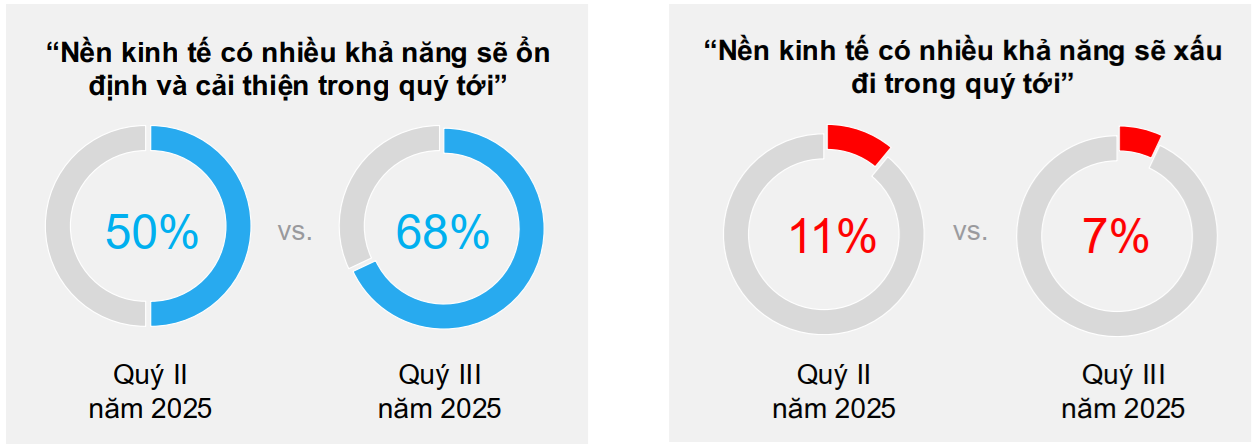 “Nền kinh tế có nhiều khả năng sẽ ổn định và cải thiện trong quý tới”

50%

vs.

68%

Quý II
năm 2025

Quý III
năm 2025

“Nền kinh tế có nhiều khả năng sẽ xấu đi trong quý tới”

11%

vs.

7%

Quý II
năm 2025

Quý III
năm 2025